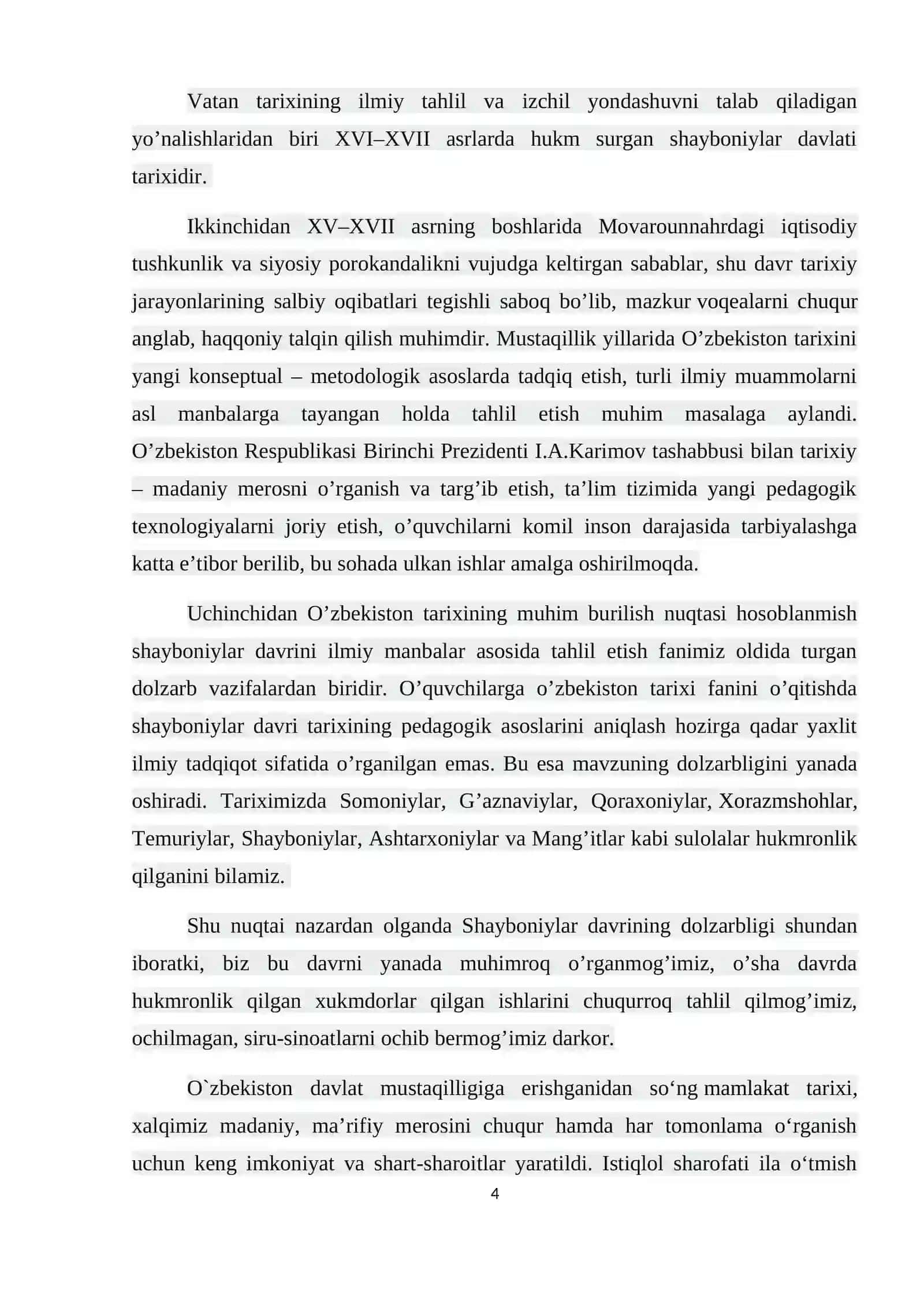 Vatan tarixining ilmiy tahlil va izchil yondashuvni talab qiladigan yo'nalishlaridan biri XVI–XVII asrlarda hukm surgan shayboniylar davlati tarixidir.

Ikkinchidan XV–XVII asrning boshlarida Movarounnahrdagi iqtisodiy tushkunlik va siyosiy porokandalikni vujudga keltirgan sabablar, shu davr tarixiy jarayonlarining salbiy oqibatlari tegishli saboq bo'lib, mazkur voqealarni chuqur anglab, haqqoniy talqin qilish muhimdir. Mustaqillik yillarida O'zbekiston tarixini yangi konseptual – metodologik asoslarda tadqiq etish, turli ilmiy muammolarni asl manbalarga tayangan holda tahlil etish muhim masalaga aylandi. O'zbekiston Respublikasi Birinchi Prezidenti I.A.Karimov tashabbusi bilan tarixiy – madaniy merosni o'rganish va targ'ib etish, ta'lim tizimida yangi pedagogik texnologiyalarni joriy etish, o'quvchilarni komil inson darajasida tarbiyalashga katta e'tibor berilib, bu sohada ulkan ishlar amalga oshirilmoqda.

Uchinchidan O'zbekiston tarixining muhim burilish nuqtasi hosoblanmish shayboniylar davrini ilmiy manbalar asosida tahlil etish fanimiz oldida turgan dolzarb vazifalardan biridir. O'quvchilarga o'zbekiston tarixi fanini o'qitishda shayboniylar davri tarixining pedagogik asoslarini aniqlash hozirga qadar yaxlit ilmiy tadqiqot sifatida o'rganilgan emas. Bu esa mavzuning dolzarbligini yanada oshiradi. Tariximizda Somoniylar, G'aznaviylar, Qoraxoniylar, Xorazmshohlar, Temuriylar, Shayboniylar, Ashtarxoniylar va Mang'itlar kabi sulolalar hukmronlik qilganini bilamiz.

Shu nuqtai nazardan olganda Shayboniylar davrining dolzarbligi shundan iboratki, biz bu davrni yanada muhimroq o'rganmog'imiz, o'sha davrda hukmronlik qilgan xukmdorlar qilgan ishlarini chuqurroq tahlil qilmog'imiz, ochilmagan, siru-sinoatlarni ochib bermog'imiz darkor.

O`zbekiston davlat mustaqilligiga erishganidan so'ng mamlakat tarixi, xalqimiz madaniy, ma'rifiy merosini chuqur hamda har tomonlama o'rganish uchun keng imkoniyat va shart-sharoitlar yaratildi. Istiqlol sharofati ila o'tmish

4